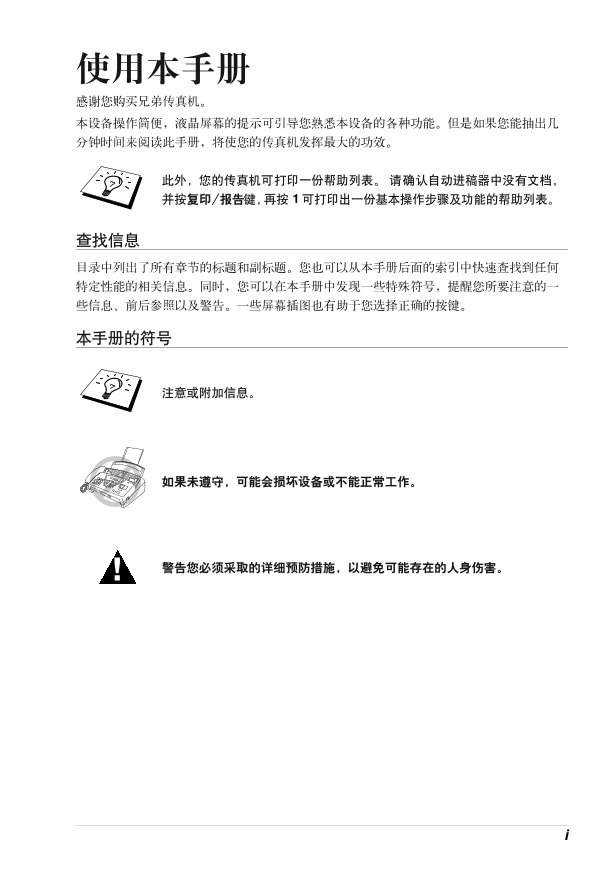 使用本手册

感谢您购买兄弟传真机。

本设备操作简便，液晶屏幕的提示可引导您熟悉本设备的各种功能。但是如果您能抽出几分钟时间来阅读此手册，将使您的传真机发挥最大的功效。

此外，您的传真机可打印一份帮助列表。请确认自动进稿器中没有文档，并按复印/报告键，再按 1 可打印出一份基本操作步骤及功能的帮助列表。

查找信息

目录中列出了所有章节的标题和副标题。您也可以从本手册后面的索引中快速查找到任何特定性能的相关信息。同时，您可以在本手册中发现一些特殊符号，提醒您所要注意的一些信息、前后参照以及警告。一些屏幕插图也有助于您选择正确的按键。

本手册的符号

注意或附加信息。

如果未遵守，可能会损坏设备或不能正常工作。

警告您必须采取的详细预防措施，以避免可能存在的人身伤害。

i